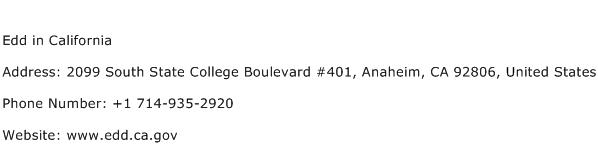 Edd in California

Address: 2099 South State College Boulevard #401, Anaheim, CA 92806, United States

Phone Number: +1 714-935-2920

Website: www.edd.ca.gov